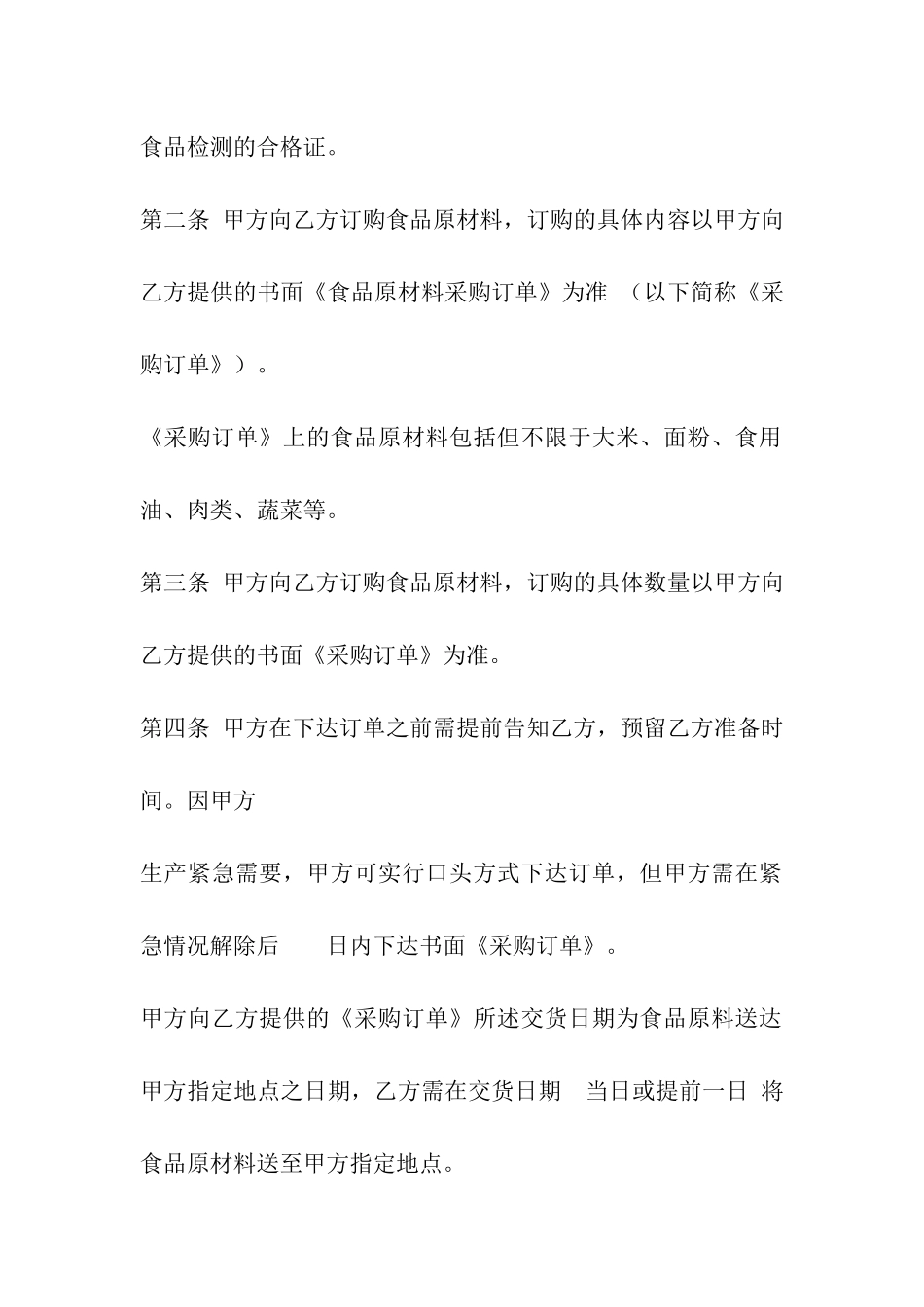 食品检测的合格证。

第二条 甲方向乙方订购食品原材料，订购的具体内容以甲方向乙方提供的书面《食品原材料采购订单》为准 （以下简称《采购订单》）。

《采购订单》上的食品原材料包括但不限于大米、面粉、食用油、肉类、蔬菜等。

第三条 甲方向乙方订购食品原材料，订购的具体数量以甲方向乙方提供的书面《采购订单》为准。

第四条 甲方在下达订单之前需提前告知乙方，预留乙方准备时间。因甲方

生产紧急需要，甲方可实行口头方式下达订单，但甲方需在紧急情况解除后 日内下达书面《采购订单》。

甲方向乙方提供的《采购订单》所述交货日期为食品原料送达甲方指定地点之日期，乙方需在交货日期 当日或提前一日 将食品原材料送至甲方指定地点。